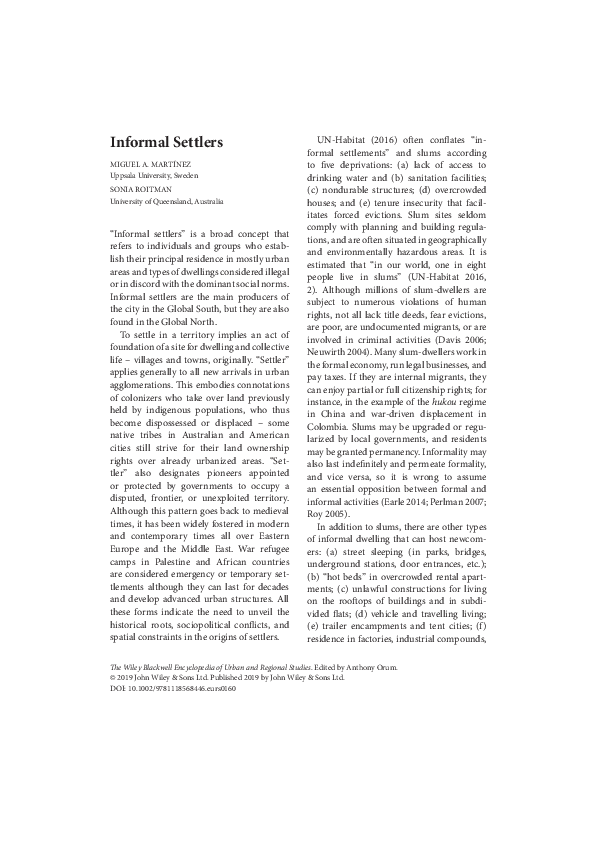 Informal Settlers

MIGUEL A. MARTÍNEZ
Uppsala University, Sweden

SONIA ROITMAN
University of Queensland, Australia

"Informal settlers" is a broad concept that refers to individuals and groups who establish their principal residence in mostly urban areas and types of dwellings considered illegal or in discord with the dominant social norms. Informal settlers are the main producers of the city in the Global South, but they are also found in the Global North.

To settle in a territory implies an act of foundation of a site for dwelling and collective life – villages and towns, originally. "Settler" applies generally to all new arrivals in urban agglomerations. This embodies connotations of colonizers who take over land previously held by indigenous populations, who thus become dispossessed or displaced – some native tribes in Australian and American cities still strive for their land ownership rights over already urbanized areas. "Settler" also designates pioneers appointed or protected by governments to occupy a disputed, frontier, or unexploited territory. Although this pattern goes back to medieval times, it has been widely fostered in modern and contemporary times all over Eastern Europe and the Middle East. War refugee camps in Palestine and African countries are considered emergency or temporary settlements although they can last for decades and develop advanced urban structures. All these forms indicate the need to unveil the historical roots, sociopolitical conflicts, and spatial constraints in the origins of settlers.

UN-Habitat (2016) often conflates "informal settlements" and slums according to five deprivations: (a) lack of access to drinking water and (b) sanitation facilities; (c) nondurable structures; (d) overcrowded houses; and (e) tenure insecurity that facilitates forced evictions. Slum sites seldom comply with planning and building regulations, and are often situated in geographically and environmentally hazardous areas. It is estimated that "in our world, one in eight people live in slums" (UN-Habitat 2016, 2). Although millions of slum-dwellers are subject to numerous violations of human rights, not all lack title deeds, fear evictions, are poor, are undocumented migrants, or are involved in criminal activities (Davis 2006; Neuwirth 2004). Many slum-dwellers work in the formal economy, run legal businesses, and pay taxes. If they are internal migrants, they can enjoy partial or full citizenship rights; for instance, in the example of the hukou regime in China and war-driven displacement in Colombia. Slums may be upgraded or regularized by local governments, and residents may be granted permanency. Informality may also last indefinitely and permeate formality, and vice versa, so it is wrong to assume an essential opposition between formal and informal activities (Earle 2014; Perlman 2007; Roy 2005).

In addition to slums, there are other types of informal dwelling that can host newcomers: (a) street sleeping (in parks, bridges, underground stations, door entrances, etc.); (b) "hot beds" in overcrowded rental apartments; (c) unlawful constructions for living on the rooftops of buildings and in subdivided flats; (d) vehicle and travelling living; (e) trailer encampments and tent cities; (f) residence in factories, industrial compounds,

The Wiley Blackwell Encyclopedia of Urban and Regional Studies. Edited by Anthony Orum.
© 2019 John Wiley & Sons Ltd. Published 2019 by John Wiley & Sons Ltd.
DOI: 10.1002/9781118568446.eurs0160